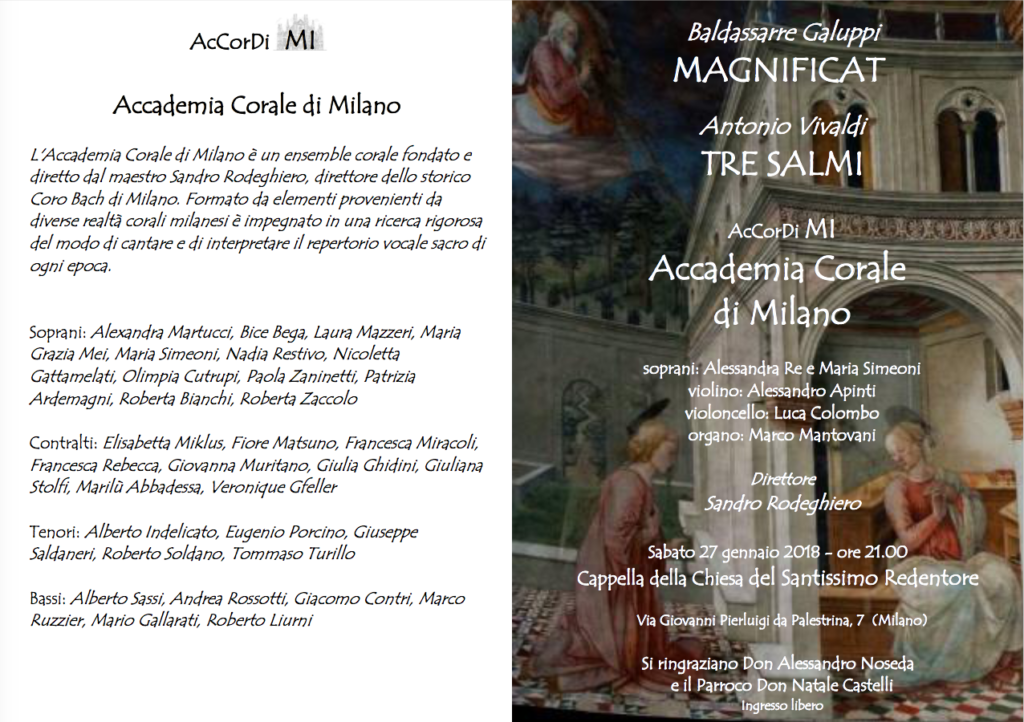 AcCorDi MI

Accademia Corale di Milano

L'Accademia Corale di Milano è un ensemble corale fondato e diretto dal maestro Sandro Rodeghiero, direttore dello storico Coro Bach di Milano. Formato da elementi provenienti da diverse realtà corali milanesi è impegnato in una ricerca rigorosa del modo di cantare e di interpretare il repertorio vocale sacro di ogni epoca.

Soprani: Alexandra Martucci, Bice Bega, Laura Mazzeri, Maria Grazia Mei, Maria Simeoni, Nadia Restivo, Nicoletta Gattamelati, Olimpia Cutrupi, Paola Zaninetti, Patrizia Ardemagni, Roberta Bianchi, Roberta Zaccolo

Contralti: Elisabetta Miklus, Fiore Matsuno, Francesca Miracoli, Francesca Rebecca, Giovanna Muritano, Giulia Ghidini, Giuliana Stolfi, Marilù Abbadessa, Veronique Gfeller

Tenori: Alberto Indelicato, Eugenio Porcino, Giuseppe Saldaneri, Roberto Soldano, Tommaso Turillo

Bassi: Alberto Sassi, Andrea Rossotti, Giacomo Contri, Marco Ruzzier, Mario Gallarati, Roberto Liurni

Baldassarre Galuppi
MAGNIFICAT

Antonio Vivaldi
TRE SALMI

AcCorDi MI
Accademia Corale di Milano

soprani: Alessandra Re e Maria Simeoni
violino: Alessandro Apinti
violoncello: Luca Colombo
organo: Marco Mantovani

Direttore
Sandro Rodeghiero

Sabato 27 gennaio 2018 - ore 21.00
Cappella della Chiesa del Santissimo Redentore

Via Giovanni Pierluigi da Palestrina, 7 (Milano)

Si ringraziano Don Alessandro Noseda
e il Parroco Don Natale Castelli
Ingresso libero